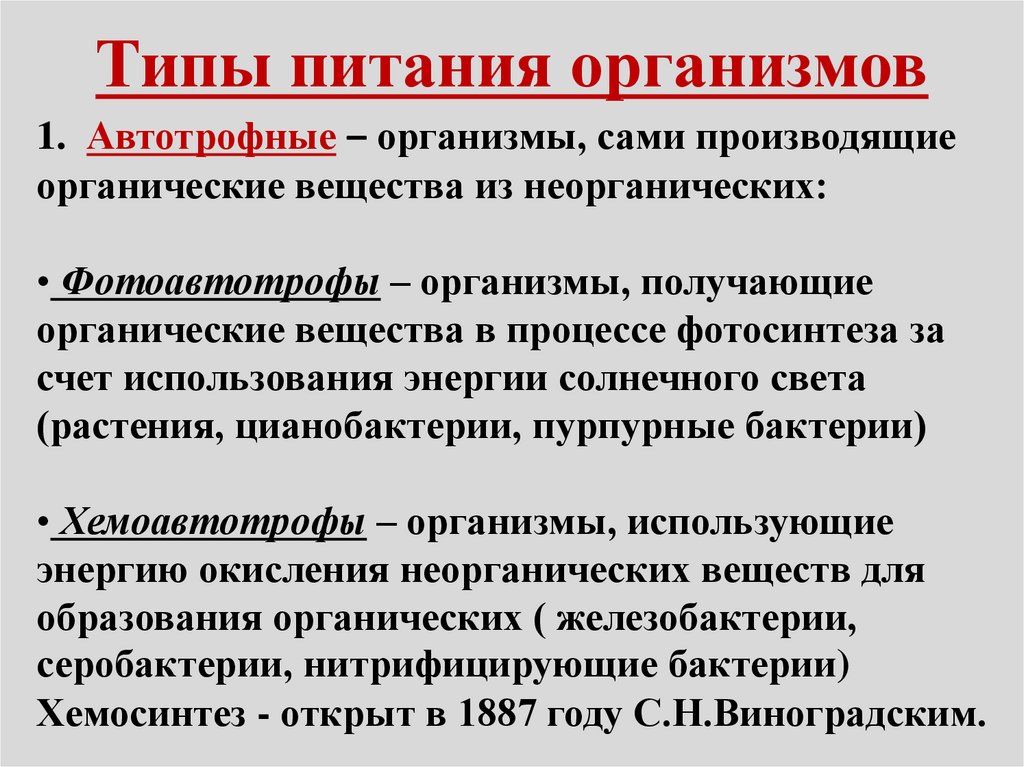 Типы питания организмов

1. Автотрофные – организмы, сами производящие органические вещества из неорганических:

• Фотоавтотрофы – организмы, получающие органические вещества в процессе фотосинтеза за счет использования энергии солнечного света (растения, цианобактерии, пурпурные бактерии)

• Хемоавтотрофы – организмы, использующие энергию окисления неорганических веществ для образования органических ( железобактерии, серобактерии, нитрифицирующие бактерии) Хемосинтез - открыт в 1887 году С.Н.Виноградским.